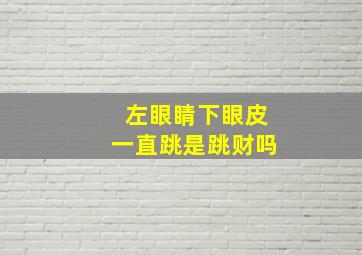 左眼睛下眼皮
一直跳是跳财吗